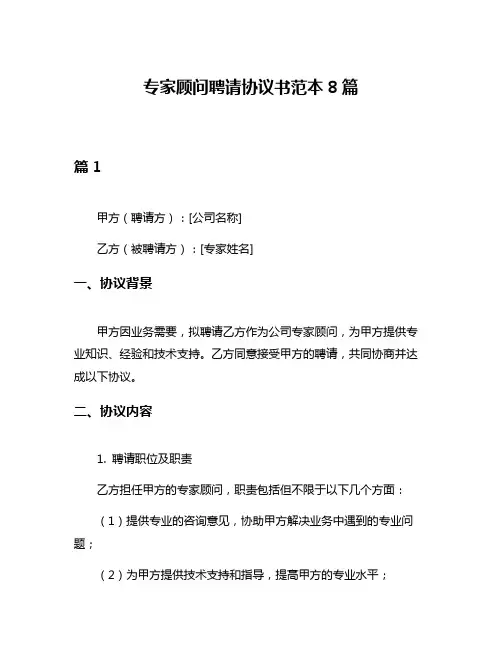 专家顾问聘请协议书范本 8 篇

篇 1

甲方（聘请方）：[公司名称]

乙方（被聘请方）：[专家姓名]

一、协议背景

甲方因业务需要，拟聘请乙方作为公司专家顾问，为甲方提供专业知识、经验和技术支持。乙方同意接受甲方的聘请，共同协商并达成以下协议。

二、协议内容

1. 聘请职位及职责

乙方担任甲方的专家顾问，职责包括但不限于以下几个方面：

（1）提供专业的咨询意见，协助甲方解决业务中遇到的专业问题；

（2）为甲方提供技术支持和指导，提高甲方的专业水平；